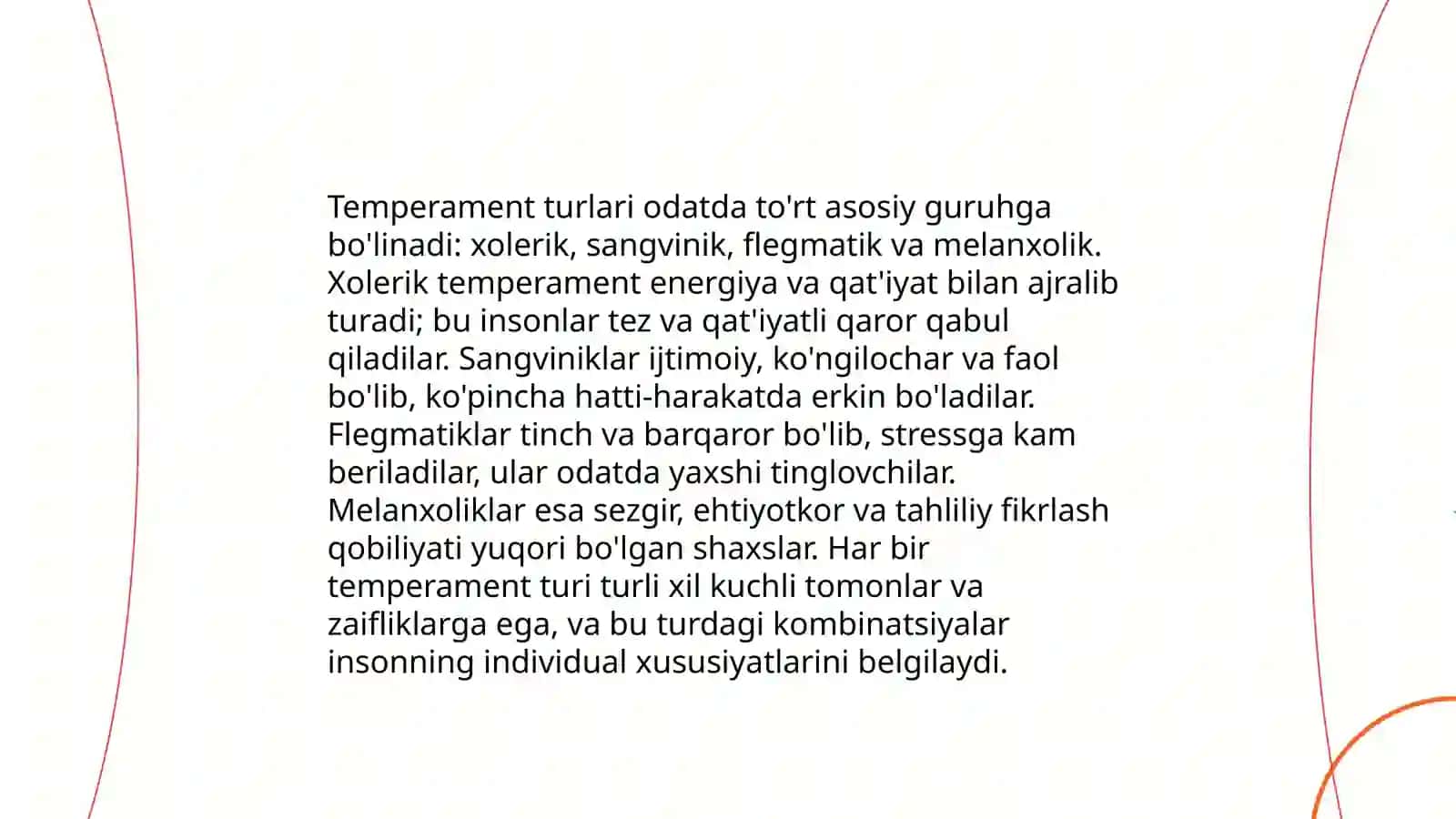 Temperament turlari odatda to'rt asosiy guruhga bo'linadi: xolerik, sangvinik, flegmatik va melanxolik. Xolerik temperament energiya va qat'iyat bilan ajralib turadi; bu insonlar tez va qat'iyatli qaror qabul qiladilar. Sangviniklar ijtimoiy, ko'ngilochar va faol bo'lib, ko'pincha hatti-harakatda erkin bo'ladilar. Flegmatiklar tinch va barqaror bo'lib, stressga kam beriladilar, ular odatda yaxshi tinglovchilar. Melanxoliklar esa sezgir, ehtiyotkor va tahliliy fikrlash qobiliyati yuqori bo'lgan shaxslar. Har bir temperament turi turli xil kuchli tomonlar va zaifliklarga ega, va bu turdagi kombinatsiyalar insonning individual xususiyatlarini belgilaydi.